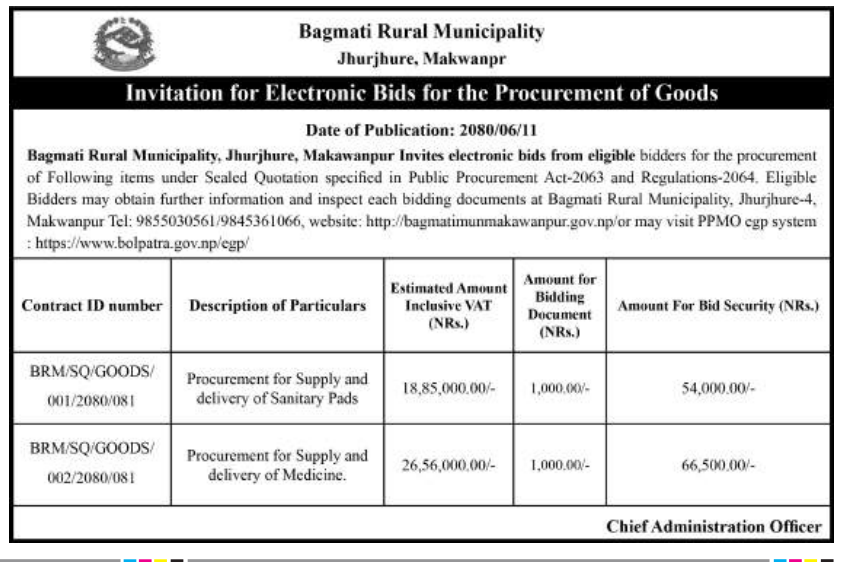 Bagmati Rural Municipality
Jhurjhure, Makwanpr

Invitation for Electronic Bids for the Procurement of Goods

Date of Publication: 2080/06/11

Bagmati Rural Municipality, Jhurjhure, Makawanpur Invites electronic bids from eligible bidders for the procurement of Following items under Sealed Quotation specified in Public Procurement Act-2063 and Regulations-2064. Eligible Bidders may obtain further information and inspect each bidding documents at Bagmati Rural Municipality, Jhurjhure-4, Makwanpur Tel: 9855030561/9845361066, website: http://bagmatimunmakawanpur.gov.np/or may visit PPMO egp system : https://www.bolpatra.gov.np/egp/

| Contract ID number | Description of Particulars | Estimated Amount Inclusive VAT (NRs.) | Amount for Bidding Document (NRs.) | Amount For Bid Security (NRs.) |
|---|---|---|---|---|
| BRM/SQ/GOODS/ 001/2080/081 | Procurement for Supply and delivery of Sanitary Pads | 18,85,000.00/- | 1,000.00/- | 54,000.00/- |
| BRM/SQ/GOODS/ 002/2080/081 | Procurement for Supply and delivery of Medicine. | 26,56,000.00/- | 1,000.00/- | 66,500.00/- |

Chief Administration Officer